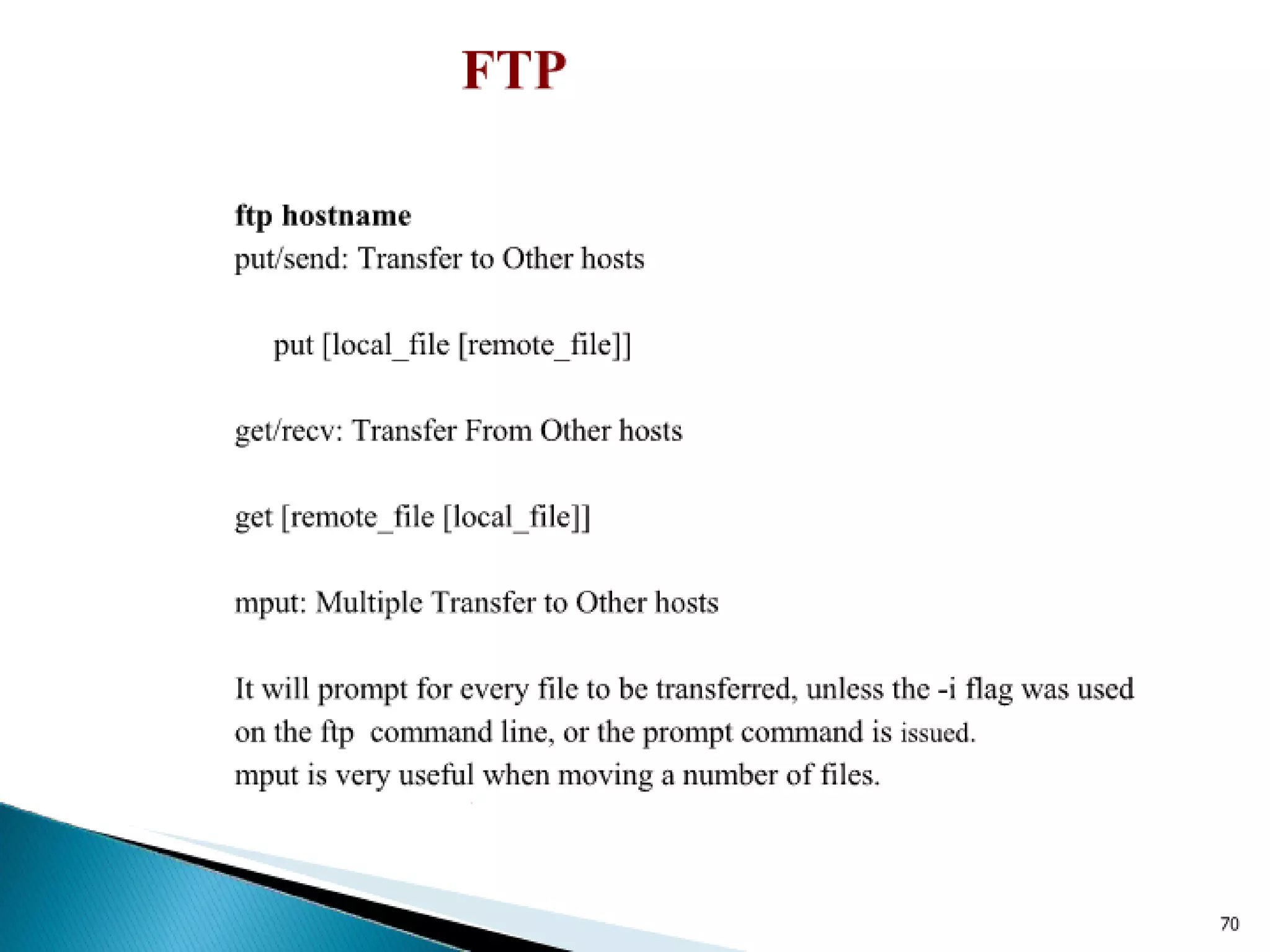 FTP

ftp hostname
put/send: Transfer to Other hosts

put [local_file [remote_file]]

get/recv: Transfer From Other hosts

get [remote_file [local_file]]

mput: Multiple Transfer to Other hosts

It will prompt for every file to be transferred, unless the -i flag was used on the ftp command line, or the prompt command is issued.
mput is very useful when moving a number of files.

70